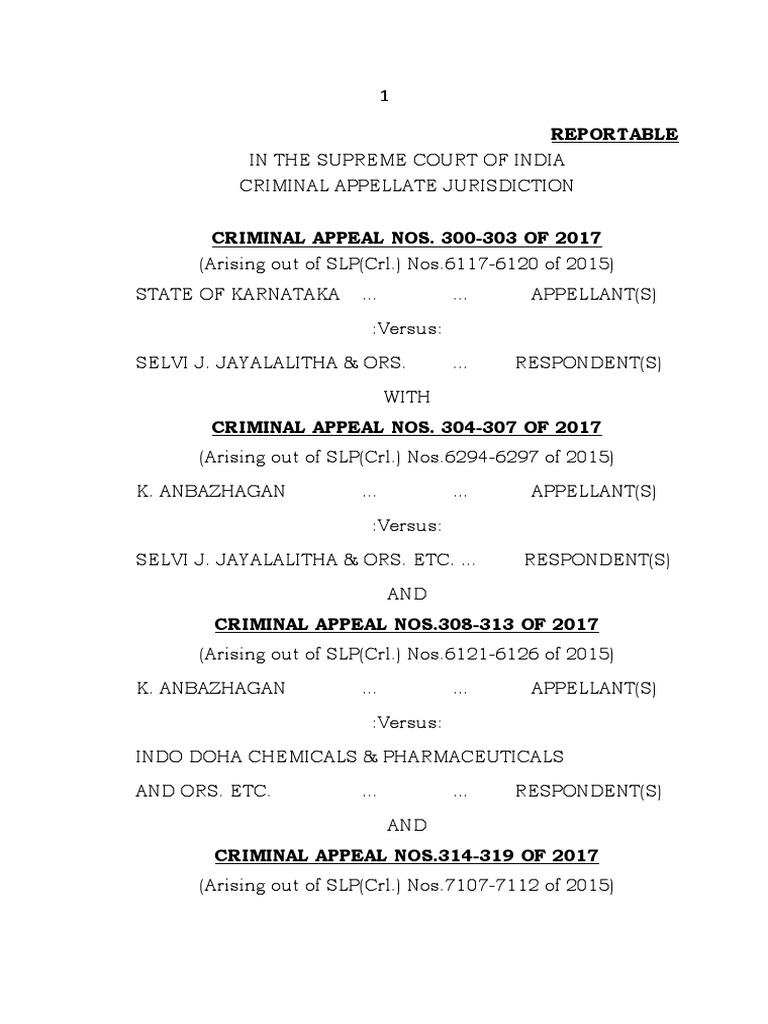 1

REPORTABLE

IN THE SUPREME COURT OF INDIA
CRIMINAL APPELLATE JURISDICTION

CRIMINAL APPEAL NOS. 300-303 OF 2017
(Arising out of SLP(Crl.) Nos.6117-6120 of 2015)

STATE OF KARNATAKA ... ... APPELLANT(S)

:Versus:

SELVI J. JAYALALITHA & ORS. ... RESPONDENT(S)

WITH

CRIMINAL APPEAL NOS. 304-307 OF 2017
(Arising out of SLP(Crl.) Nos.6294-6297 of 2015)

K. ANBAZHAGAN ... ... APPELLANT(S)

:Versus:

SELVI J. JAYALALITHA & ORS. ETC. ... RESPONDENT(S)

AND

CRIMINAL APPEAL NOS.308-313 OF 2017
(Arising out of SLP(Crl.) Nos.6121-6126 of 2015)

K. ANBAZHAGAN ... ... APPELLANT(S)

:Versus:

INDO DOHA CHEMICALS & PHARMACEUTICALS
AND ORS. ETC. ... ... RESPONDENT(S)

AND

CRIMINAL APPEAL NOS.314-319 OF 2017
(Arising out of SLP(Crl.) Nos.7107-7112 of 2015)